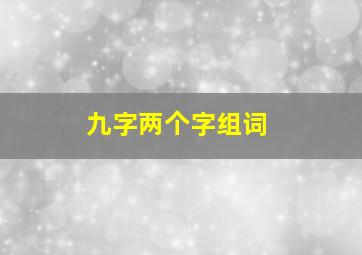 九字两个字组词